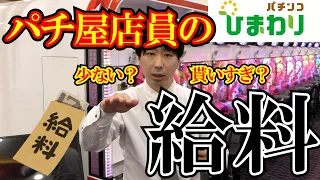 パチ屋店員の

パチンコ
ひまわり

少ない？

貰いすぎ？

給料

給料